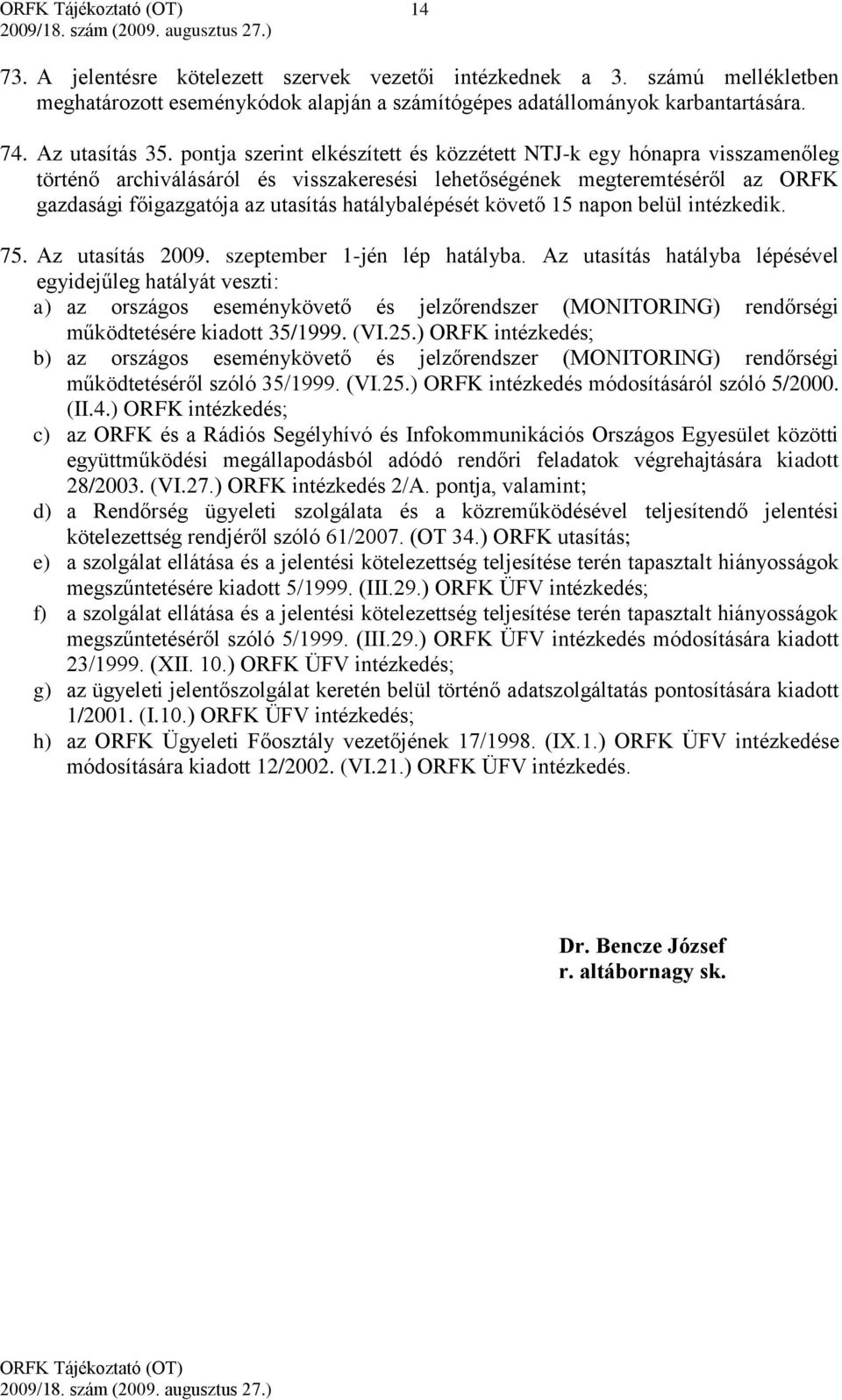 ORFK Tájékoztató (OT) 14
2009/18. szám (2009. augusztus 27.)

73. A jelentésre kötelezett szervek vezetői intézkednek a 3. számú mellékletben meghatározott eseménykódok alapján a számítógépes adatállományok karbantartására.

74. Az utasítás 35. pontja szerint elkészített és közzétett NTJ-k egy hónapra visszamenőleg történő archiválásáról és visszakeresési lehetőségének megteremtéséről az ORFK gazdasági főigazgatója az utasítás hatálybalépését követő 15 napon belül intézkedik.

75. Az utasítás 2009. szeptember 1-jén lép hatályba. Az utasítás hatályba lépésével egyidejűleg hatályát veszti:
a) az országos eseménykövető és jelzőrendszer (MONITORING) rendőrségi működtetésére kiadott 35/1999. (VI.25.) ORFK intézkedés;
b) az országos eseménykövető és jelzőrendszer (MONITORING) rendőrségi működtetéséről szóló 35/1999. (VI.25.) ORFK intézkedés módosításáról szóló 5/2000. (II.4.) ORFK intézkedés;
c) az ORFK és a Rádiós Segélyhívó és Infokommunikációs Országos Egyesület közötti együttműködési megállapodásból adódó rendőri feladatok végrehajtására kiadott 28/2003. (VI.27.) ORFK intézkedés 2/A. pontja, valamint;
d) a Rendőrség ügyeleti szolgálata és a közreműködésével teljesítendő jelentési kötelezettség rendjéről szóló 61/2007. (OT 34.) ORFK utasítás;
e) a szolgálat ellátása és a jelentési kötelezettség teljesítése terén tapasztalt hiányosságok megszűntetésére kiadott 5/1999. (III.29.) ORFK ÜFV intézkedés;
f) a szolgálat ellátása és a jelentési kötelezettség teljesítése terén tapasztalt hiányosságok megszűntetéséről szóló 5/1999. (III.29.) ORFK ÜFV intézkedés módosítására kiadott 23/1999. (XII. 10.) ORFK ÜFV intézkedés;
g) az ügyeleti jelentőszolgálat keretén belül történő adatszolgáltatás pontosítására kiadott 1/2001. (I.10.) ORFK ÜFV intézkedés;
h) az ORFK Ügyeleti Főosztály vezetőjének 17/1998. (IX.1.) ORFK ÜFV intézkedése módosítására kiadott 12/2002. (VI.21.) ORFK ÜFV intézkedés.

Dr. Bencze József
r. altábornagy sk.

ORFK Tájékoztató (OT)
2009/18. szám (2009. augusztus 27.)